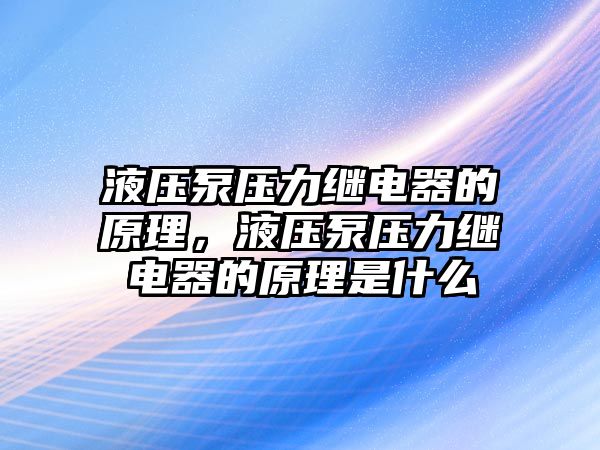 液压泵压力继电器的原理，液压泵压力继电器的原理是什么